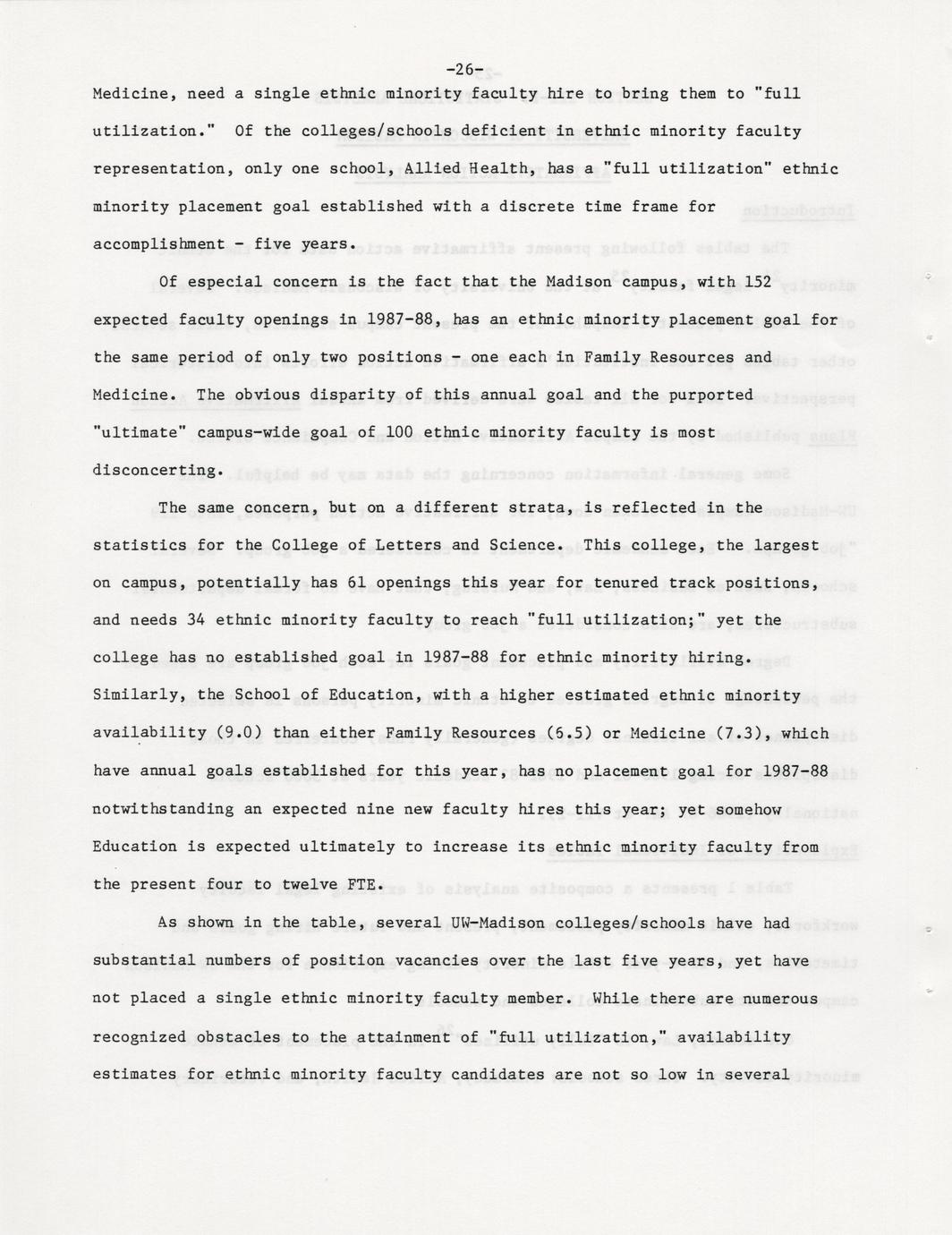 -26-

Medicine, need a single ethnic minority faculty hire to bring them to "full utilization." Of the colleges/schools deficient in ethnic minority faculty representation, only one school, Allied Health, has a "full utilization" ethnic minority placement goal established with a discrete time frame for accomplishment - five years.

Of especial concern is the fact that the Madison campus, with 152 expected faculty openings in 1987-88, has an ethnic minority placement goal for the same period of only two positions - one each in Family Resources and Medicine. The obvious disparity of this annual goal and the purported "ultimate" campus-wide goal of 100 ethnic minority faculty is most disconcerting.

The same concern, but on a different strata, is reflected in the statistics for the College of Letters and Science. This college, the largest on campus, potentially has 61 openings this year for tenured track positions, and needs 34 ethnic minority faculty to reach "full utilization;" yet the college has no established goal in 1987-88 for ethnic minority hiring. Similarly, the School of Education, with a higher estimated ethnic minority availability (9.0) than either Family Resources (6.5) or Medicine (7.3), which have annual goals established for this year, has no placement goal for 1987-88 notwithstanding an expected nine new faculty hires this year; yet somehow Education is expected ultimately to increase its ethnic minority faculty from the present four to twelve FTE.

As shown in the table, several UW-Madison colleges/schools have had substantial numbers of position vacancies over the last five years, yet have not placed a single ethnic minority faculty member. While there are numerous recognized obstacles to the attainment of "full utilization," availability estimates for ethnic minority faculty candidates are not so low in several